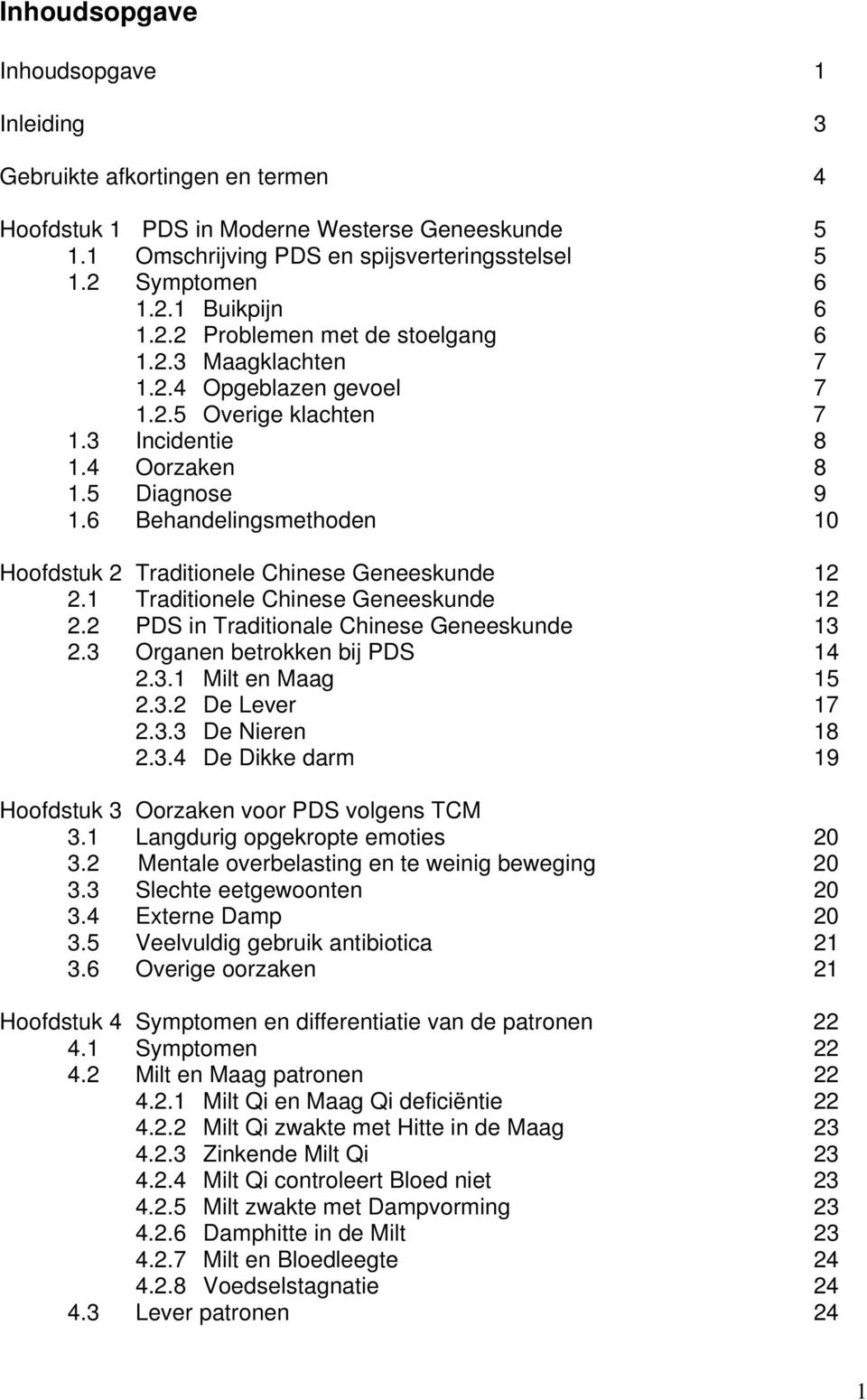 Inhoudsopgave

Inhoudsopgave 1

Inleiding 3

Gebruikte afkortingen en termen 4

Hoofdstuk 1 PDS in Moderne Westerse Geneeskunde 5
1.1 Omschrijving PDS en spijsverteringsstelsel 5
1.2 Symptomen 6
1.2.1 Buikpijn 6
1.2.2 Problemen met de stoelgang 6
1.2.3 Maagklachten 7
1.2.4 Opgeblazen gevoel 7
1.2.5 Overige klachten 7
1.3 Incidentie 8
1.4 Oorzaken 8
1.5 Diagnose 9
1.6 Behandelingsmethoden 10

Hoofdstuk 2 Traditionele Chinese Geneeskunde 12
2.1 Traditionele Chinese Geneeskunde 12
2.2 PDS in Traditionale Chinese Geneeskunde 13
2.3 Organen betrokken bij PDS 14
2.3.1 Milt en Maag 15
2.3.2 De Lever 17
2.3.3 De Nieren 18
2.3.4 De Dikke darm 19

Hoofdstuk 3 Oorzaken voor PDS volgens TCM
3.1 Langdurig opgekropte emoties 20
3.2 Mentale overbelasting en te weinig beweging 20
3.3 Slechte eetgewoonten 20
3.4 Externe Damp 20
3.5 Veelvuldig gebruik antibiotica 21
3.6 Overige oorzaken 21

Hoofdstuk 4 Symptomen en differentiatie van de patronen 22
4.1 Symptomen 22
4.2 Milt en Maag patronen 22
4.2.1 Milt Qi en Maag Qi deficiëntie 22
4.2.2 Milt Qi zwakte met Hitte in de Maag 23
4.2.3 Zinkende Milt Qi 23
4.2.4 Milt Qi controleert Bloed niet 23
4.2.5 Milt zwakte met Dampvorming 23
4.2.6 Damphitte in de Milt 23
4.2.7 Milt en Bloedleegte 24
4.2.8 Voedselstagnatie 24
4.3 Lever patronen 24

1